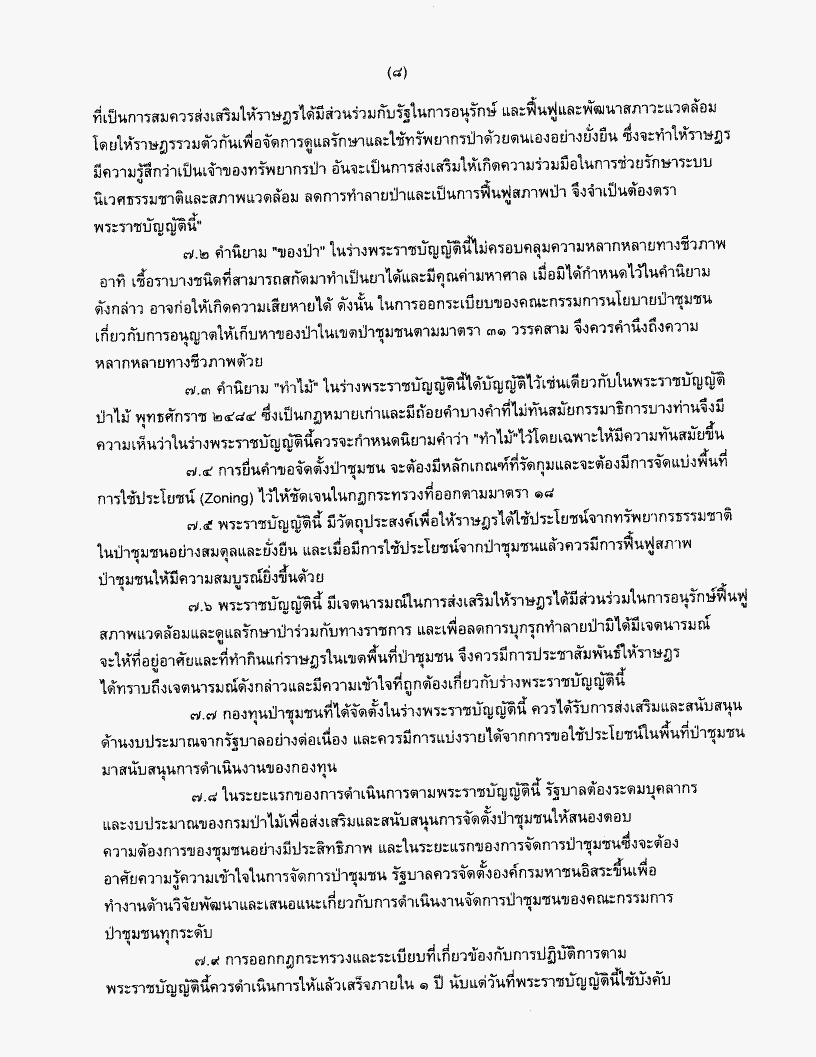 (๘)

ที่เป็นการสมควรส่งเสริมให้ราษฎรได้มีส่วนร่วมกับรัฐในการอนุรักษ์ และฟื้นฟูและพัฒนาสภาวะแวดล้อม โดยให้ราษฎรรวมตัวกันเพื่อจัดการดูแลรักษาและใช้ทรัพยากรป่าด้วยตนเองอย่างยั่งยืน ซึ่งจะทำให้ราษฎรมีความรู้สึกว่าเป็นเจ้าของทรัพยากรป่า อันจะเป็นการส่งเสริมให้เกิดความร่วมมือในการช่วยรักษาระบบนิเวศธรรมชาติและสภาพแวดล้อม ลดการทำลายป่าและเป็นการฟื้นฟูสภาพป่า จึงจำเป็นต้องตราพระราชบัญญัตินี้"

๗.๒ คำนิยาม "ของป่า" ในร่างพระราชบัญญัตินี้ไม่ครอบคลุมความหลากหลายทางชีวภาพ อาทิ เชื้อราบางชนิดที่สามารถสกัดมาทำเป็นยาได้และมีคุณค่ามหาศาล เมื่อมิได้กำหนดไว้ในคำนิยามดังกล่าว อาจก่อให้เกิดความเสียหายได้ ดังนั้น ในการออกระเบียบของคณะกรรมการนโยบายป่าชุมชนเกี่ยวกับการอนุญาตให้เก็บหาของป่าในเขตป่าชุมชนตามมาตรา ๓๑ วรรคสาม จึงควรคำนึงถึงความหลากหลายทางชีวภาพด้วย

๗.๓ คำนิยาม "ทำไม้" ในร่างพระราชบัญญัตินี้ได้บัญญัติไว้เช่นเดียวกับในพระราชบัญญัติป่าไม้ พุทธศักราช ๒๔๘๔ ซึ่งเป็นกฎหมายเก่าและมีถ้อยคำบางคำที่ไม่ทันสมัยกรรมาธิการบางท่านจึงมีความเห็นว่าในร่างพระราชบัญญัตินี้ควรจะกำหนดนิยามคำว่า "ทำไม้"ไว้โดยเฉพาะให้มีความทันสมัยขึ้น

๗.๔ การยื่นคำขอจัดตั้งป่าชุมชน จะต้องมีหลักเกณฑ์ที่รัดกุมและจะต้องมีการจัดแบ่งพื้นที่การใช้ประโยชน์ (Zoning) ไว้ให้ชัดเจนในกฎกระทรวงที่ออกตามมาตรา ๑๘

๗.๕ พระราชบัญญัตินี้ มีวัตถุประสงค์เพื่อให้ราษฎรได้ใช้ประโยชน์จากทรัพยากรธรรมชาติในป่าชุมชนอย่างสมดุลและยั่งยืน และเมื่อมีการใช้ประโยชน์จากป่าชุมชนแล้วควรมีการฟื้นฟูสภาพป่าชุมชนให้มีความสมบูรณ์ยิ่งขึ้นด้วย

๗.๖ พระราชบัญญัตินี้ มีเจตนารมณ์ในการส่งเสริมให้ราษฎรได้มีส่วนร่วมในการอนุรักษ์ฟื้นฟูสภาพแวดล้อมและดูแลรักษาป่าร่วมกับทางราชการ และเพื่อลดการบุกรุกทำลายป่ามิได้มีเจตนารมณ์จะให้ที่อยู่อาศัยและที่ทำกินแก่ราษฎรในเขตพื้นที่ป่าชุมชน จึงควรมีการประชาสัมพันธ์ให้ราษฎรได้ทราบถึงเจตนารมณ์ดังกล่าวและมีความเข้าใจที่ถูกต้องเกี่ยวกับร่างพระราชบัญญัตินี้

๗.๗ กองทุนป่าชุมชนที่ได้จัดตั้งในร่างพระราชบัญญัตินี้ ควรได้รับการส่งเสริมและสนับสนุนด้านงบประมาณจากรัฐบาลอย่างต่อเนื่อง และควรมีการแบ่งรายได้จากการขอใช้ประโยชน์ในพื้นที่ป่าชุมชนมาสนับสนุนการดำเนินงานของกองทุน

๗.๘ ในระยะแรกของการดำเนินการตามพระราชบัญญัตินี้ รัฐบาลต้องระดมบุคลากรและงบประมาณของกรมป่าไม้เพื่อส่งเสริมและสนับสนุนการจัดตั้งป่าชุมชนให้สนองตอบความต้องการของชุมชนอย่างมีประสิทธิภาพ และในระยะแรกของการจัดการป่าชุมชนซึ่งจะต้องอาศัยความรู้ความเข้าใจในการจัดการป่าชุมชน รัฐบาลควรจัดตั้งองค์กรมหาชนอิสระขึ้นเพื่อทำงานด้านวิจัยพัฒนาและเสนอแนะเกี่ยวกับการดำเนินงานจัดการป่าชุมชนของคณะกรรมการป่าชุมชนทุกระดับ

๗.๙ การออกกฎกระทรวงและระเบียบที่เกี่ยวข้องกับการปฏิบัติการตามพระราชบัญญัตินี้ควรดำเนินการให้แล้วเสร็จภายใน ๑ ปี นับแต่วันที่พระราชบัญญัตินี้ใช้บังคับ